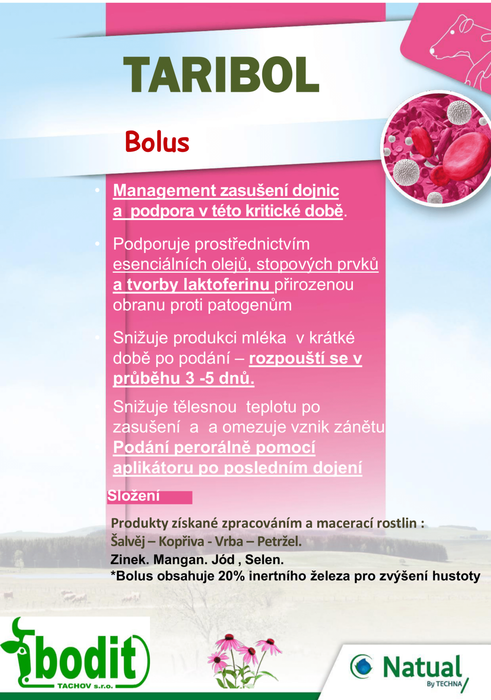 TARIBOL

Bolus

• Management zasušení dojnic a podpora v této kritické době.

• Podporuje prostřednictvím esenciálních olejů, stopových prvků a tvorby laktoferinu přirozenou obranu proti patogenům

• Snižuje produkci mléka v krátké době po podání – rozpouští se v průběhu 3 -5 dnů.

Snižuje tělesnou teplotu po zasušení a a omezuje vznik zánětu Podání perorálně pomocí aplikátoru po posledním dojení

Složení

Produkty získané zpracováním a macerací rostlin :
Šalvěj – Kopřiva - Vrba – Petržel.
Zinek. Mangan. Jód , Selen.
*Bolus obsahuje 20% inertního železa pro zvýšení hustoty

bodit
TACHOV s.r.o.

Natual
By TECHNA